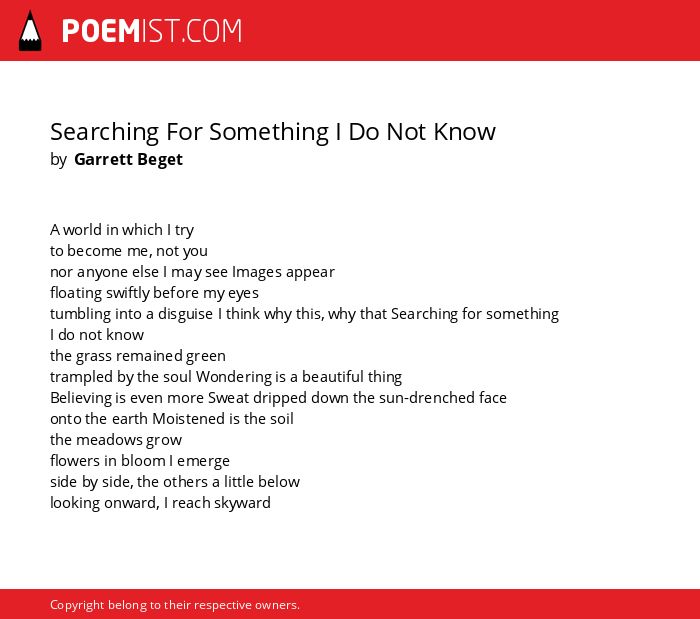 POEMIST.COM

Searching For Something I Do Not Know
by Garrett Beget

A world in which I try
to become me, not you
nor anyone else I may see Images appear
floating swiftly before my eyes
tumbling into a disguise I think why this, why that Searching for something
I do not know
the grass remained green
trampled by the soul Wondering is a beautiful thing
Believing is even more Sweat dripped down the sun-drenched face
onto the earth Moistened is the soil
the meadows grow
flowers in bloom I emerge
side by side, the others a little below
looking onward, I reach skyward

Copyright belong to their respective owners.